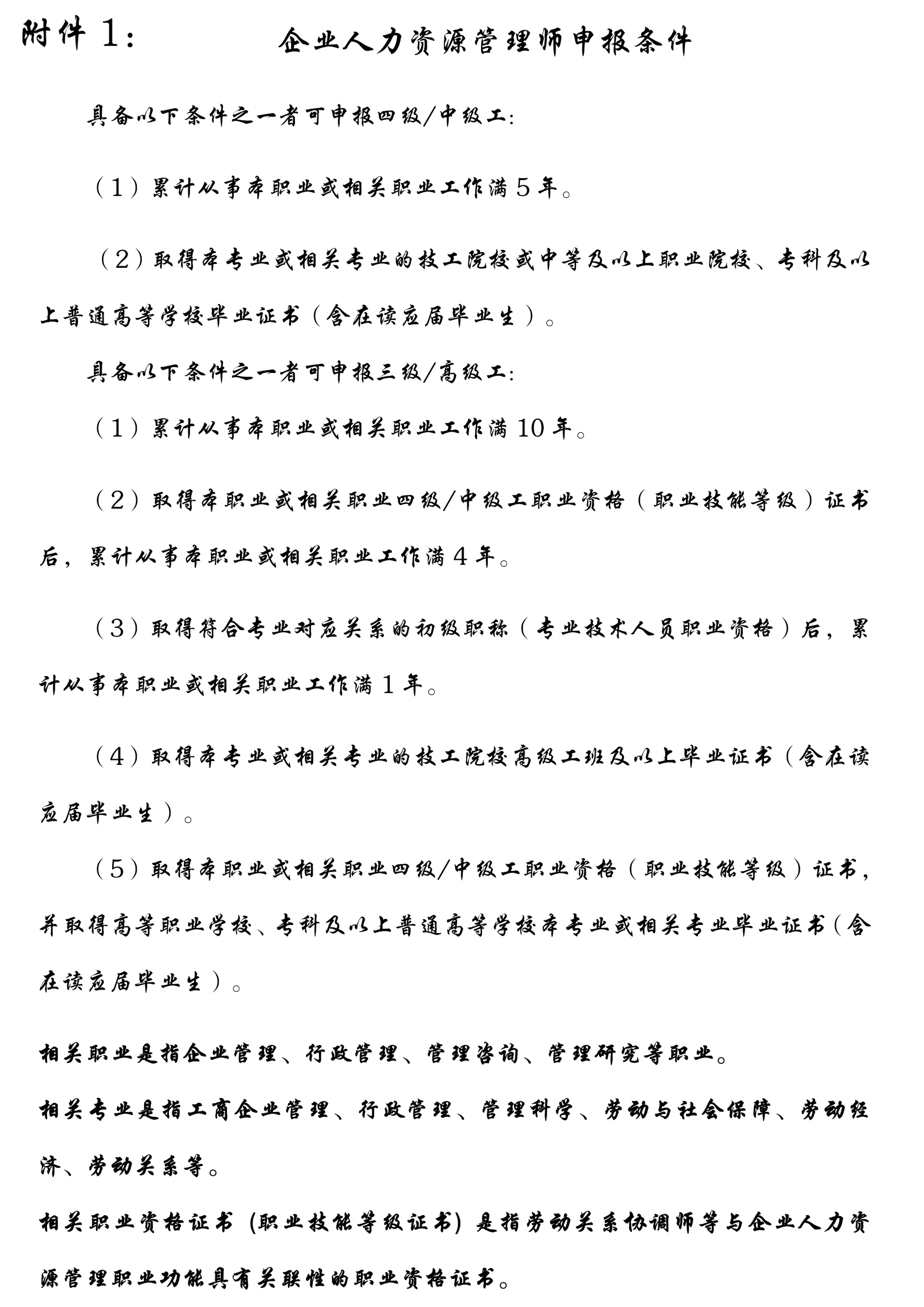 附件 1：　　企业人力资源管理师申报条件

具备以下条件之一者可申报四级/中级工：

（1）累计从事本职业或相关职业工作满 5 年。

（2）取得本专业或相关专业的技工院校或中等及以上职业院校、专科及以上普通高等学校毕业证书（含在读应届毕业生）。

具备以下条件之一者可申报三级/高级工：

（1）累计从事本职业或相关职业工作满 10 年。

（2）取得本职业或相关职业四级/中级工职业资格（职业技能等级）证书后，累计从事本职业或相关职业工作满 4 年。

（3）取得符合专业对应关系的初级职称（专业技术人员职业资格）后，累计从事本职业或相关职业工作满 1 年。

（4）取得本专业或相关专业的技工院校高级工班及以上毕业证书（含在读应届毕业生）。

（5）取得本职业或相关职业四级/中级工职业资格（职业技能等级）证书，并取得高等职业学校、专科及以上普通高等学校本专业或相关专业毕业证书（含在读应届毕业生）。

相关职业是指企业管理、行政管理、管理咨询、管理研究等职业。

相关专业是指工商企业管理、行政管理、管理科学、劳动与社会保障、劳动经济、劳动关系等。

相关职业资格证书（职业技能等级证书）是指劳动关系协调师等与企业人力资源管理职业功能具有关联性的职业资格证书。